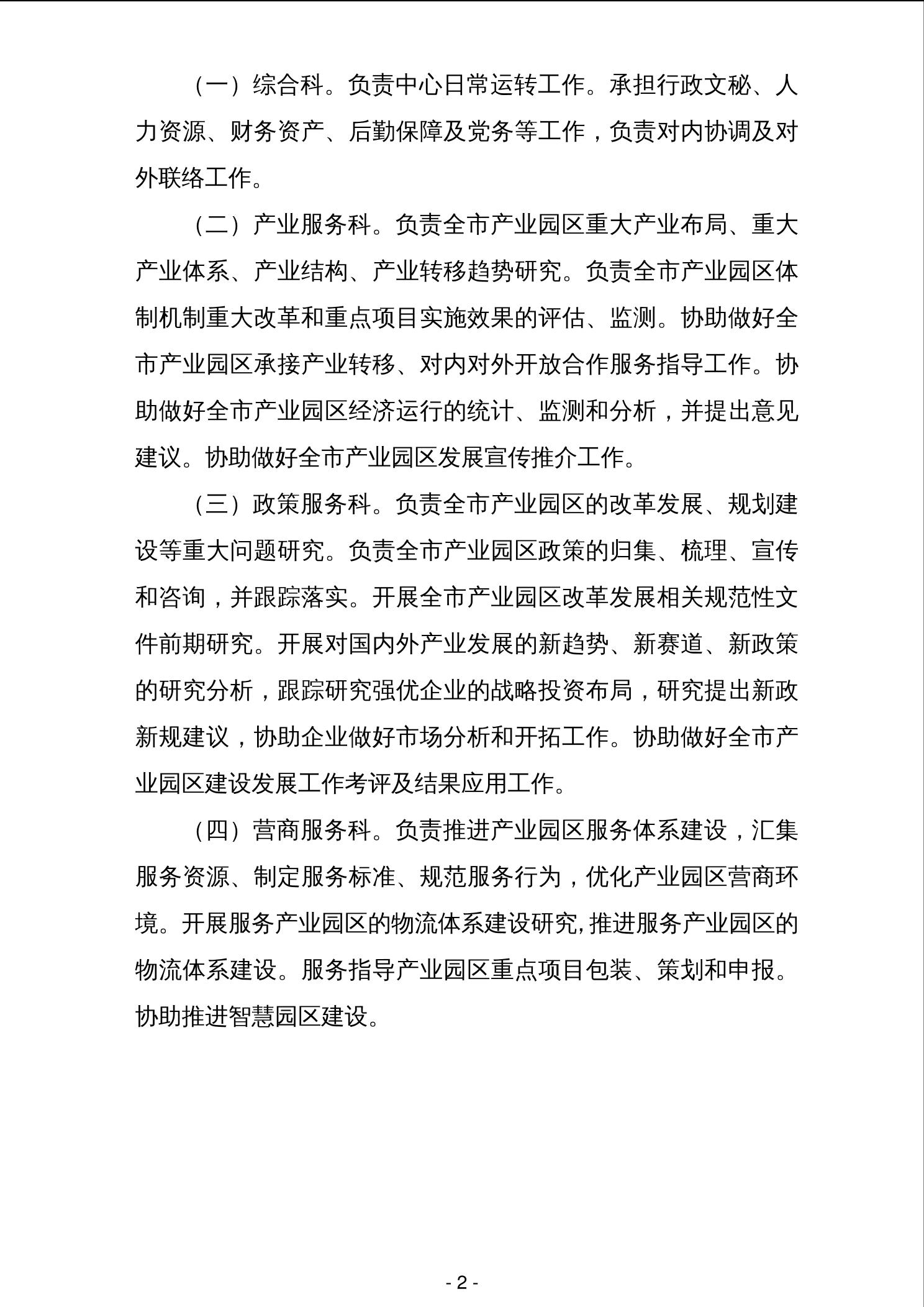 （一）综合科。负责中心日常运转工作。承担行政文秘、人力资源、财务资产、后勤保障及党务等工作，负责对内协调及对外联络工作。

（二）产业服务科。负责全市产业园区重大产业布局、重大产业体系、产业结构、产业转移趋势研究。负责全市产业园区体制机制重大改革和重点项目实施效果的评估、监测。协助做好全市产业园区承接产业转移、对内对外开放合作服务指导工作。协助做好全市产业园区经济运行的统计、监测和分析，并提出意见建议。协助做好全市产业园区发展宣传推介工作。

（三）政策服务科。负责全市产业园区的改革发展、规划建设等重大问题研究。负责全市产业园区政策的归集、梳理、宣传和咨询，并跟踪落实。开展全市产业园区改革发展相关规范性文件前期研究。开展对国内外产业发展的新趋势、新赛道、新政策的研究分析，跟踪研究强优企业的战略投资布局，研究提出新政新规建议，协助企业做好市场分析和开拓工作。协助做好全市产业园区建设发展工作考评及结果应用工作。

（四）营商服务科。负责推进产业园区服务体系建设，汇集服务资源、制定服务标准、规范服务行为，优化产业园区营商环境。开展服务产业园区的物流体系建设研究,推进服务产业园区的物流体系建设。服务指导产业园区重点项目包装、策划和申报。协助推进智慧园区建设。

- 2 -